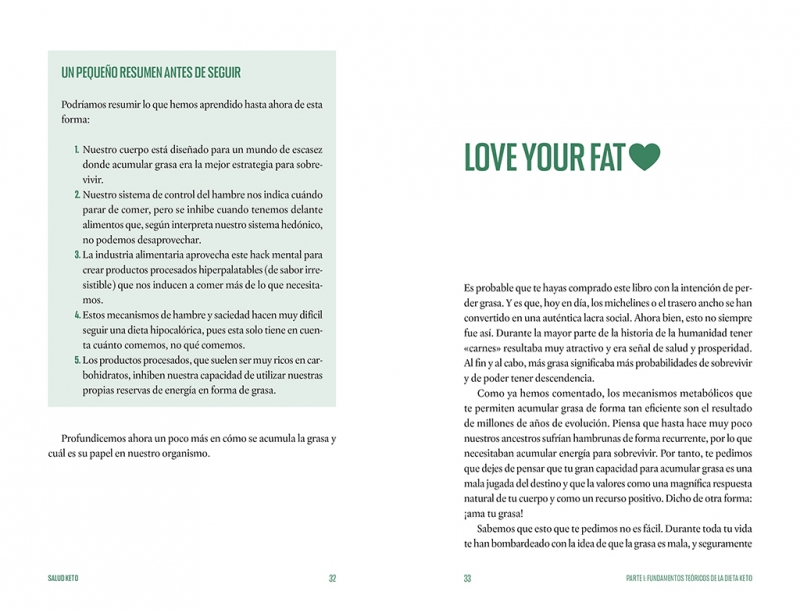 UN PEQUEÑO RESUMEN ANTES DE SEGUIR

Podríamos resumir lo que hemos aprendido hasta ahora de esta forma:

1. Nuestro cuerpo está diseñado para un mundo de escasez donde acumular grasa era la mejor estrategia para sobrevivir.
2. Nuestro sistema de control del hambre nos indica cuándo parar de comer, pero se inhibe cuando tenemos delante alimentos que, según interpreta nuestro sistema hedónico, no podemos desaprovechar.
3. La industria alimentaria aprovecha este hack mental para crear productos procesados hiperpalatables (de sabor irresistible) que nos inducen a comer más de lo que necesitamos.
4. Estos mecanismos de hambre y saciedad hacen muy difícil seguir una dieta hipocalórica, pues esta solo tiene en cuenta cuánto comemos, no qué comemos.
5. Los productos procesados, que suelen ser muy ricos en carbohidratos, inhiben nuestra capacidad de utilizar nuestras propias reservas de energía en forma de grasa.

Profundicemos ahora un poco más en cómo se acumula la grasa y cuál es su papel en nuestro organismo.

SALUD KETO 32

LOVE YOUR FAT

Es probable que te hayas comprado este libro con la intención de perder grasa. Y es que, hoy en día, los michelines o el trasero ancho se han convertido en una auténtica lacra social. Ahora bien, esto no siempre fue así. Durante la mayor parte de la historia de la humanidad tener «carnes» resultaba muy atractivo y era señal de salud y prosperidad. Al fin y al cabo, más grasa significaba más probabilidades de sobrevivir y de poder tener descendencia.

Como ya hemos comentado, los mecanismos metabólicos que te permiten acumular grasa de forma tan eficiente son el resultado de millones de años de evolución. Piensa que hasta hace muy poco nuestros ancestros sufrían hambrunas de forma recurrente, por lo que necesitaban acumular energía para sobrevivir. Por tanto, te pedimos que dejes de pensar que tu gran capacidad para acumular grasa es una mala jugada del destino y que la valores como una magnífica respuesta natural de tu cuerpo y como un recurso positivo. Dicho de otra forma: ¡ama tu grasa!

Sabemos que esto que te pedimos no es fácil. Durante toda tu vida te han bombardeado con la idea de que la grasa es mala, y seguramente

33 PARTE I: FUNDAMENTOS TEÓRICOS DE LA DIETA KETO